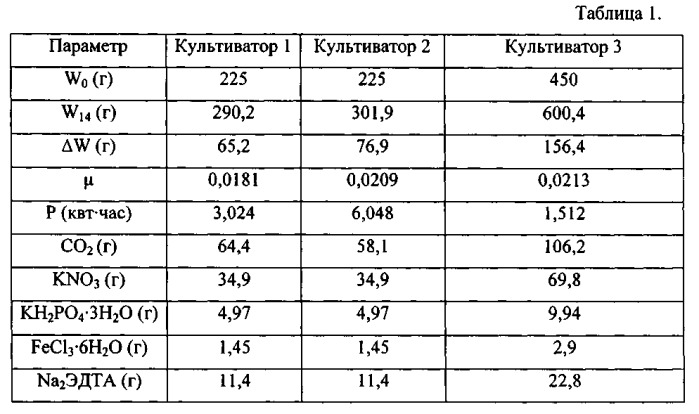 Таблица 1.

| Параметр | Культиватор 1 | Культиватор 2 | Культиватор 3 |
|---|---|---|---|
| $W_0$ (г) | 225 | 225 | 450 |
| $W_{14}$ (г) | 290,2 | 301,9 | 600,4 |
| $\Delta W$ (г) | 65,2 | 76,9 | 156,4 |
| $\mu$ | 0,0181 | 0,0209 | 0,0213 |
| P (квт·час) | 3,024 | 6,048 | 1,512 |
| $CO_2$ (г) | 64,4 | 58,1 | 106,2 |
| $KNO_3$ (г) | 34,9 | 34,9 | 69,8 |
| $KH_2PO_4 \cdot 3H_2O$ (г) | 4,97 | 4,97 | 9,94 |
| $FeCl_3 \cdot 6H_2O$ (г) | 1,45 | 1,45 | 2,9 |
| $Na_2$ЭДТА (г) | 11,4 | 11,4 | 22,8 |